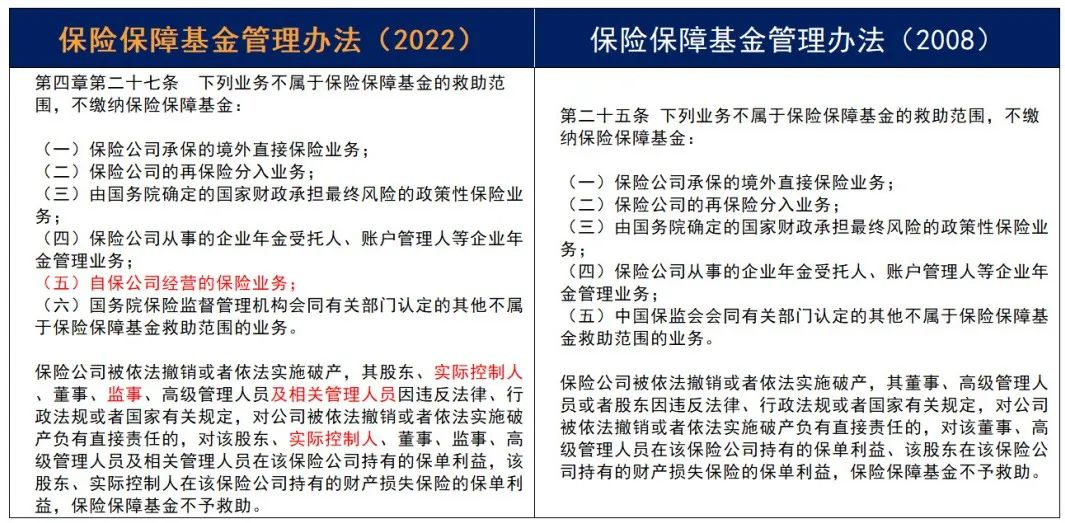 | 保险保障基金管理办法（2022） | 保险保障基金管理办法（2008） |
|---|---|
| 第四章第二十七条　下列业务不属于保险保障基金的救助范围，不缴纳保险保障基金：<br><br>（一）保险公司承保的境外直接保险业务；<br>（二）保险公司的再保险分入业务；<br>（三）由国务院确定的国家财政承担最终风险的政策性保险业务；<br>（四）保险公司从事的企业年金受托人、账户管理人等企业年金管理业务；<br>（五）自保公司经营的保险业务；<br>（六）国务院保险监督管理机构会同有关部门认定的其他不属于保险保障基金救助范围的业务。<br><br>保险公司被依法撤销或者依法实施破产，其股东、实际控制人、董事、监事、高级管理人员及相关管理人员因违反法律、行政法规或者国家有关规定，对公司被依法撤销或者依法实施破产负有直接责任的，对该股东、实际控制人、董事、监事、高级管理人员及相关管理人员在该保险公司持有的保单利益，该股东、实际控制人在该保险公司持有的财产损失保险的保单利益，保险保障基金不予救助。 | 第二十五条　下列业务不属于保险保障基金的救助范围，不缴纳保险保障基金：<br><br>（一）保险公司承保的境外直接保险业务；<br>（二）保险公司的再保险分入业务；<br>（三）由国务院确定的国家财政承担最终风险的政策性保险业务；<br>（四）保险公司从事的企业年金受托人、账户管理人等企业年金管理业务；<br>（五）中国保监会会同有关部门认定的其他不属于保险保障基金救助范围的业务。<br><br>保险公司被依法撤销或者依法实施破产，其董事、高级管理人员或者股东因违反法律、行政法规或者国家有关规定，对公司被依法撤销或者依法实施破产负有直接责任的，对该董事、高级管理人员在该保险公司持有的保单利益、该股东在该保险公司持有的财产损失保险的保单利益，保险保障基金不予救助。 |